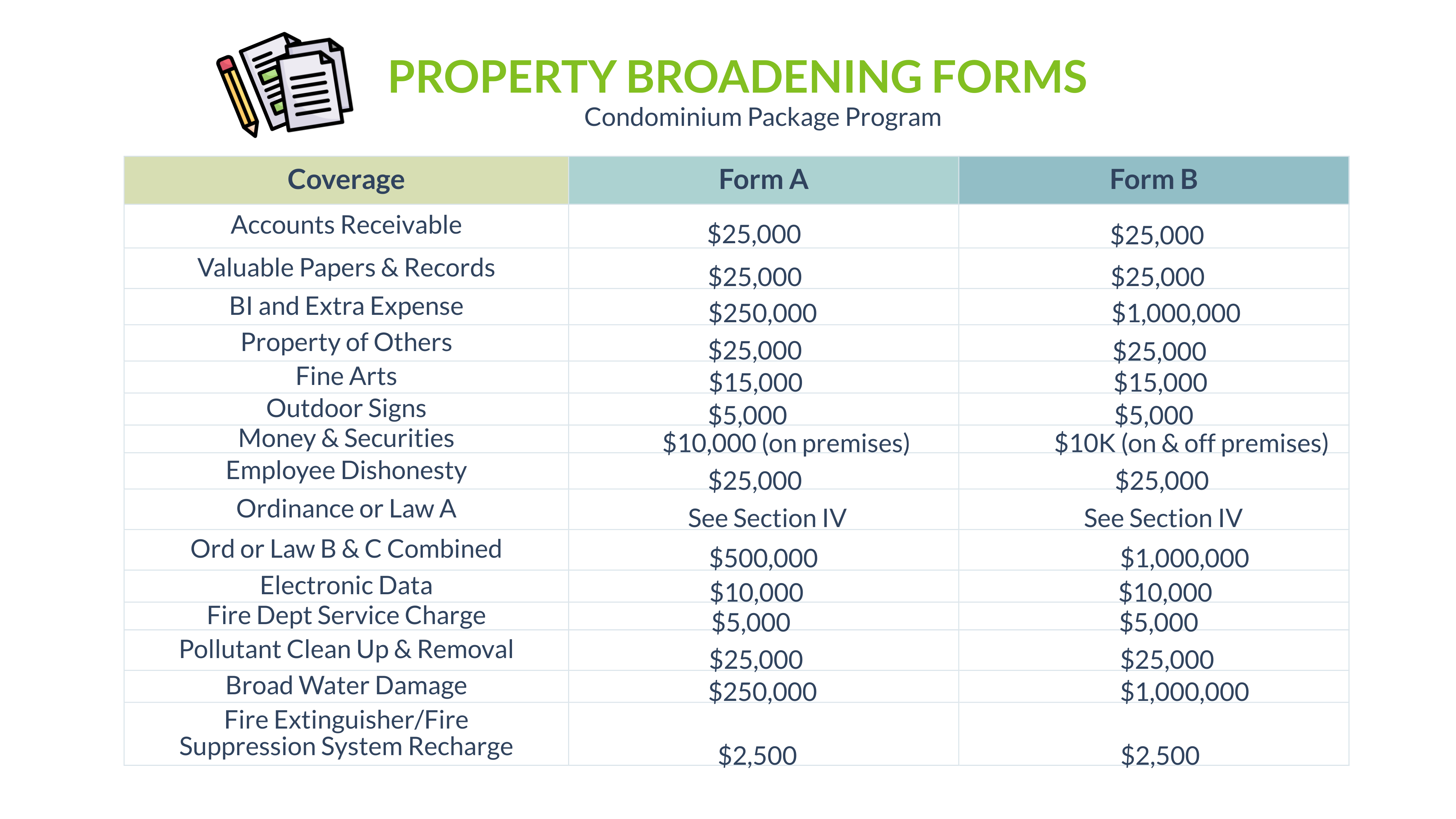 PROPERTY BROADENING FORMS
Condominium Package Program

| Coverage | Form A | Form B |
|---|---|---|
| Accounts Receivable | \$25,000 | \$25,000 |
| Valuable Papers & Records | \$25,000 | \$25,000 |
| BI and Extra Expense | \$250,000 | \$1,000,000 |
| Property of Others | \$25,000 | \$25,000 |
| Fine Arts | \$15,000 | \$15,000 |
| Outdoor Signs | \$5,000 | \$5,000 |
| Money & Securities | \$10,000 (on premises) | \$10K (on & off premises) |
| Employee Dishonesty | \$25,000 | \$25,000 |
| Ordinance or Law A | See Section IV | See Section IV |
| Ord or Law B & C Combined | \$500,000 | \$1,000,000 |
| Electronic Data | \$10,000 | \$10,000 |
| Fire Dept Service Charge | \$5,000 | \$5,000 |
| Pollutant Clean Up & Removal | \$25,000 | \$25,000 |
| Broad Water Damage | \$250,000 | \$1,000,000 |
| Fire Extinguisher/Fire Suppression System Recharge | \$2,500 | \$2,500 |